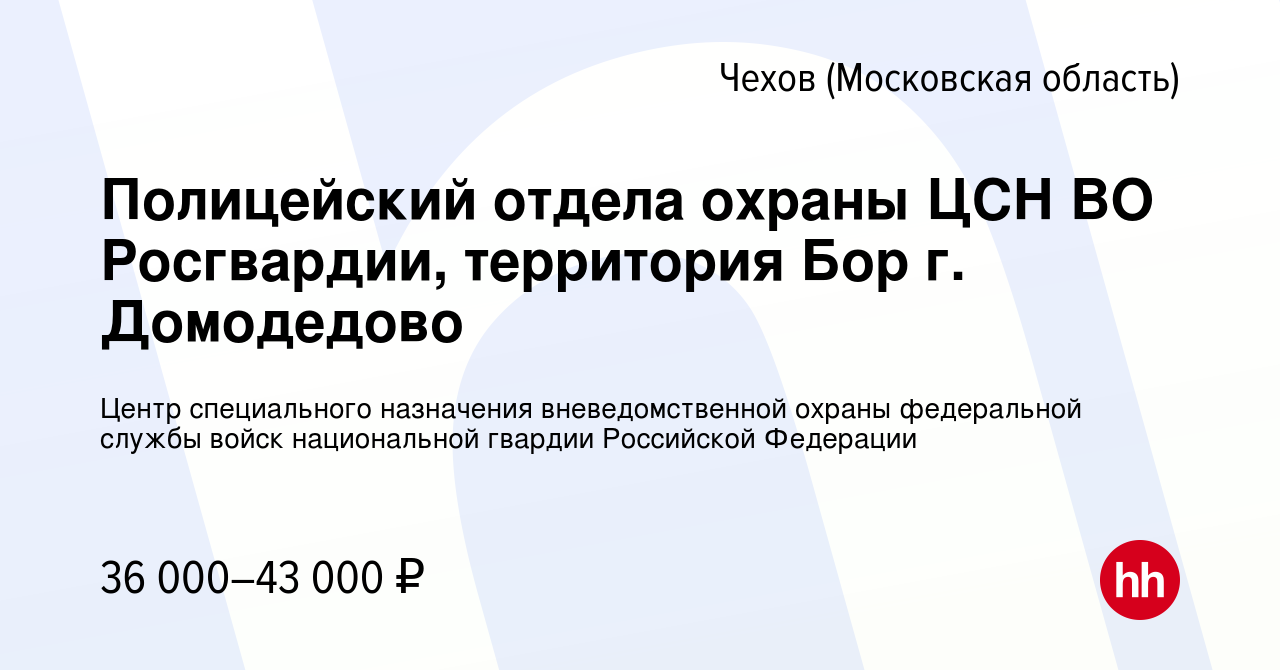 Чехов (Московская область)

Полицейский отдела охраны ЦСН ВО Росгвардии, территория Бор г. Домодедово

Центр специального назначения вневедомственной охраны федеральной службы войск национальной гвардии Российской Федерации

36 000–43 000 ₽

hh